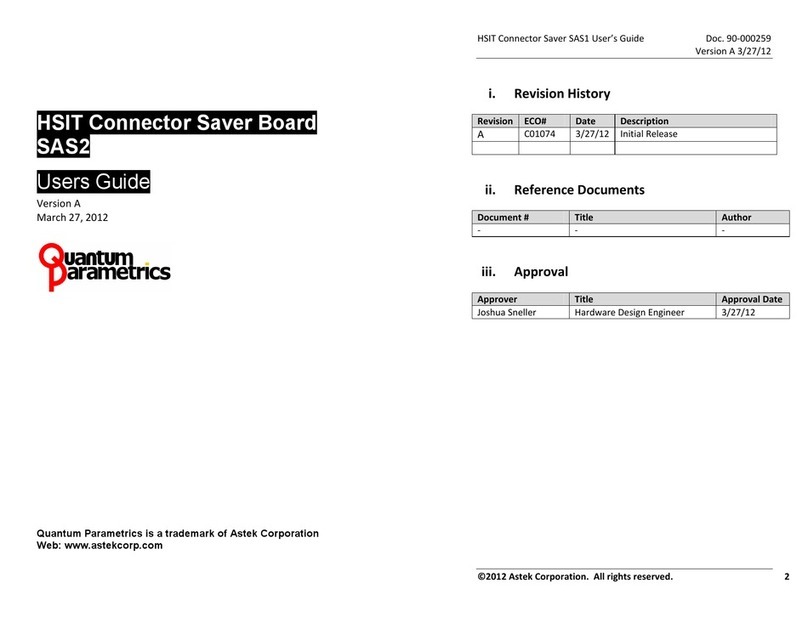 HSIT Connector Saver Board SAS2

Users Guide

Version A
March 27, 2012

Quantum Parametrics

Quantum Parametrics is a trademark of Astek Corporation
Web: www.astekcorp.com

HSIT Connector Saver SAS1 User's Guide Doc. 90-000259
Version A 3/27/12

i. Revision History

| Revision | ECO# | Date | Description |
|---|---|---|---|
| A | C01074 | 3/27/12 | Initial Release |
| | | | |

ii. Reference Documents

| Document # | Title | Author |
|---|---|---|
| - | - | - |

iii. Approval

| Approver | Title | Approval Date |
|---|---|---|
| Joshua Sneller | Hardware Design Engineer | 3/27/12 |

©2012 Astek Corporation. All rights reserved. 2